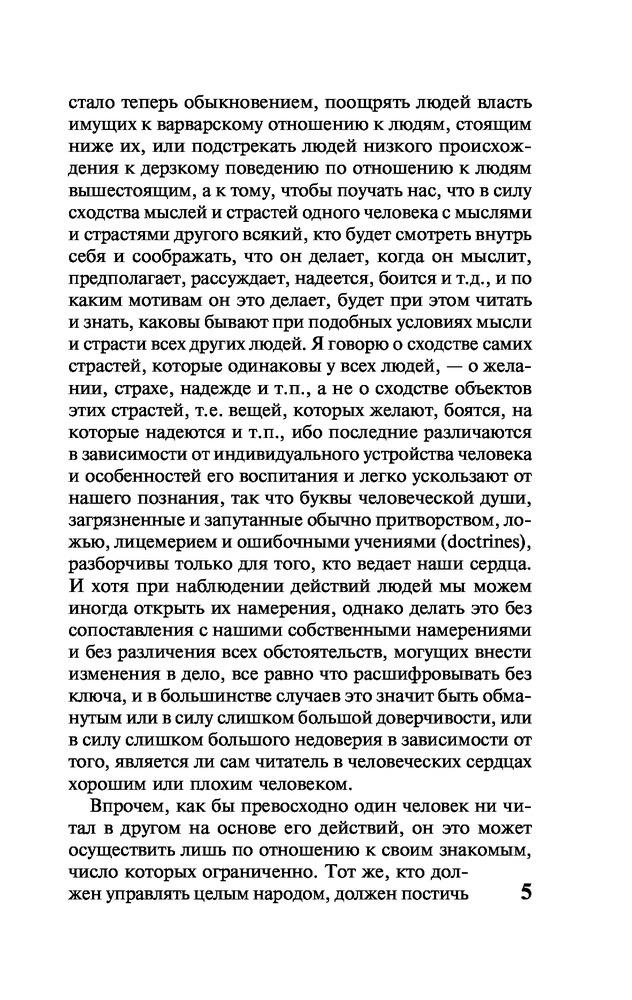 стало теперь обыкновением, поощрять людей власть имущих к варварскому отношению к людям, стоящим ниже их, или подстрекать людей низкого происхождения к дерзкому поведению по отношению к людям вышестоящим, а к тому, чтобы поучать нас, что в силу сходства мыслей и страстей одного человека с мыслями и страстями другого всякий, кто будет смотреть внутрь себя и соображать, что он делает, когда он мыслит, предполагает, рассуждает, надеется, боится и т.д., и по каким мотивам он это делает, будет при этом читать и знать, каковы бывают при подобных условиях мысли и страсти всех других людей. Я говорю о сходстве самих страстей, которые одинаковы у всех людей, — о желании, страхе, надежде и т.п., а не о сходстве объектов этих страстей, т.е. вещей, которых желают, боятся, на которые надеются и т.п., ибо последние различаются в зависимости от индивидуального устройства человека и особенностей его воспитания и легко ускользают от нашего познания, так что буквы человеческой души, загрязненные и запутанные обычно притворством, ложью, лицемерием и ошибочными учениями (doctrines), разборчивы только для того, кто ведает наши сердца. И хотя при наблюдении действий людей мы можем иногда открыть их намерения, однако делать это без сопоставления с нашими собственными намерениями и без различения всех обстоятельств, могущих внести изменения в дело, все равно что расшифровывать без ключа, и в большинстве случаев это значит быть обманутым или в силу слишком большой доверчивости, или в силу слишком большого недоверия в зависимости от того, является ли сам читатель в человеческих сердцах хорошим или плохим человеком.

Впрочем, как бы превосходно один человек ни читал в другом на основе его действий, он это может осуществить лишь по отношению к своим знакомым, число которых ограниченно. Тот же, кто должен управлять целым народом, должен постичь

5